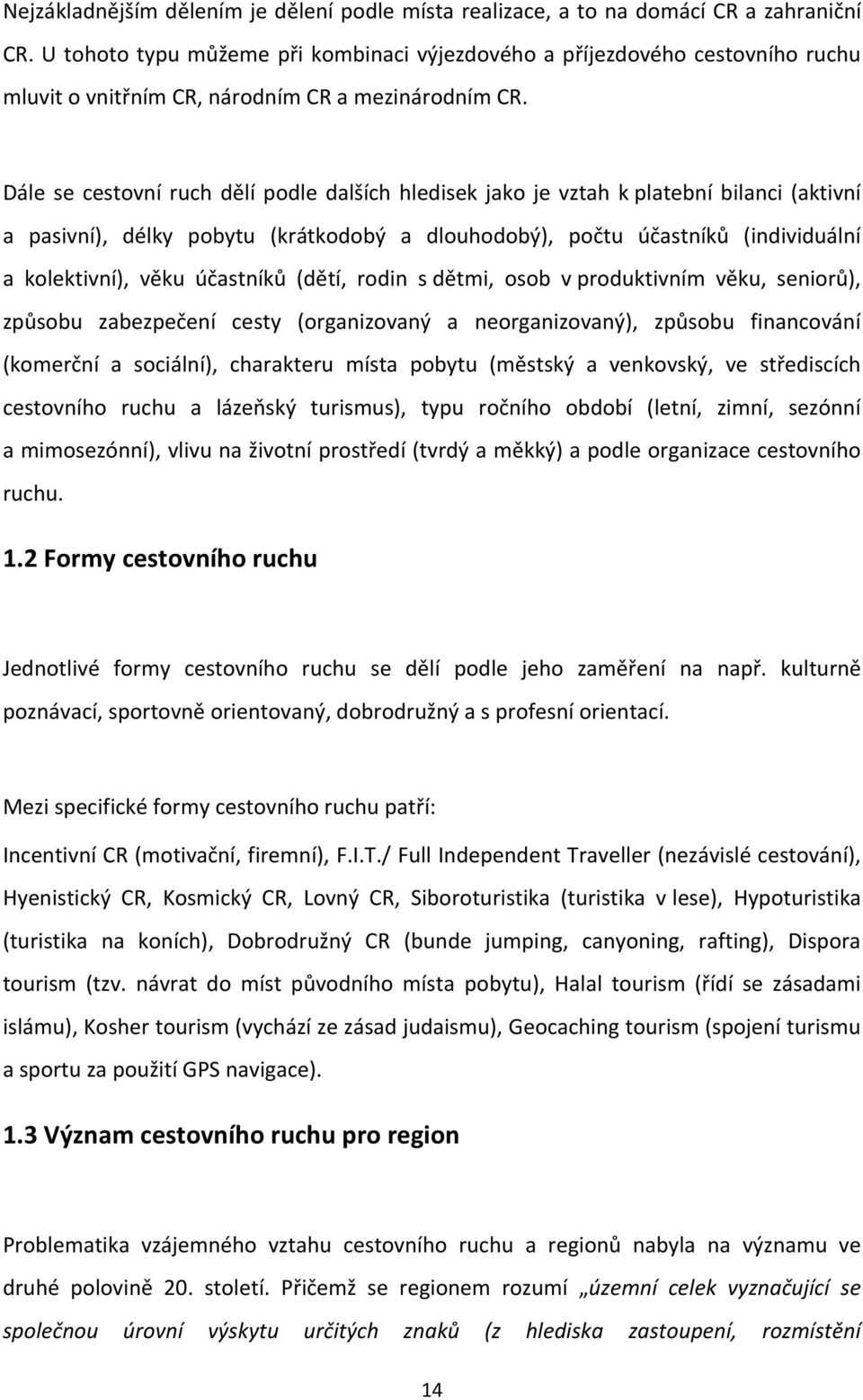 Nejzákladnějším dělením je dělení podle místa realizace, a to na domácí CR a zahraniční CR. U tohoto typu můžeme při kombinaci výjezdového a příjezdového cestovního ruchu mluvit o vnitřním CR, národním CR a mezinárodním CR.

Dále se cestovní ruch dělí podle dalších hledisek jako je vztah k platební bilanci (aktivní a pasivní), délky pobytu (krátkodobý a dlouhodobý), počtu účastníků (individuální a kolektivní), věku účastníků (dětí, rodin s dětmi, osob v produktivním věku, seniorů), způsobu zabezpečení cesty (organizovaný a neorganizovaný), způsobu financování (komerční a sociální), charakteru místa pobytu (městský a venkovský, ve střediscích cestovního ruchu a lázeňský turismus), typu ročního období (letní, zimní, sezónní a mimosezónní), vlivu na životní prostředí (tvrdý a měkký) a podle organizace cestovního ruchu.

1.2 Formy cestovního ruchu

Jednotlivé formy cestovního ruchu se dělí podle jeho zaměření na např. kulturně poznávací, sportovně orientovaný, dobrodružný a s profesní orientací.

Mezi specifické formy cestovního ruchu patří:

Incentivní CR (motivační, firemní), F.I.T./ Full Independent Traveller (nezávislé cestování), Hyenistický CR, Kosmický CR, Lovný CR, Siboroturistika (turistika v lese), Hypoturistika (turistika na koních), Dobrodružný CR (bunde jumping, canyoning, rafting), Dispora tourism (tzv. návrat do míst původního místa pobytu), Halal tourism (řídí se zásadami islámu), Kosher tourism (vychází ze zásad judaismu), Geocaching tourism (spojení turismu a sportu za použití GPS navigace).

1.3 Význam cestovního ruchu pro region

Problematika vzájemného vztahu cestovního ruchu a regionů nabyla na významu ve druhé polovině 20. století. Přičemž se regionem rozumí „územní celek vyznačující se společnou úrovní výskytu určitých znaků (z hlediska zastoupení, rozmístění

14